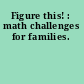 Figure this! : math challenges for families.